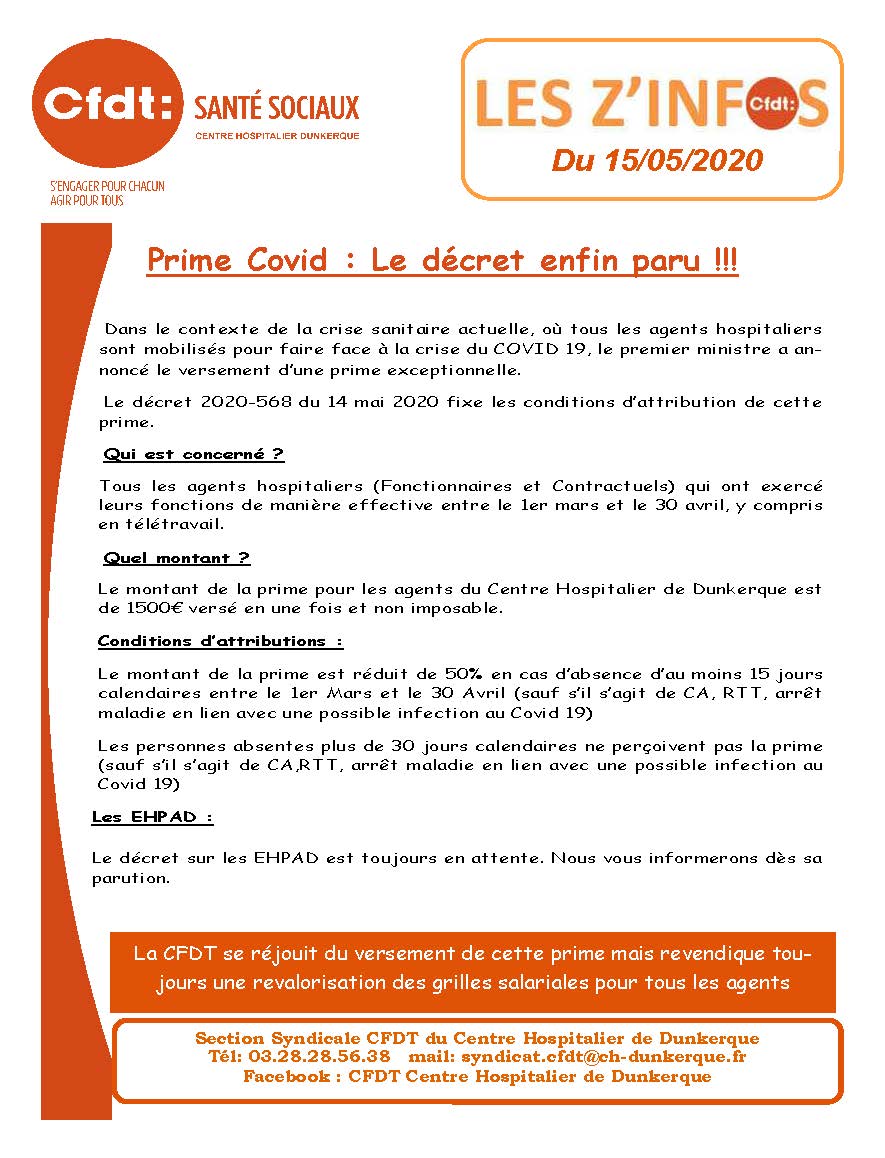 Cfdt: SANTÉ SOCIAUX
CENTRE HOSPITALIER DUNKERQUE

S'ENGAGER POUR CHACUN
AGIR POUR TOUS

LES Z'INFOS Cfdt:
Du 15/05/2020

Prime Covid : Le décret enfin paru !!!

Dans le contexte de la crise sanitaire actuelle, où tous les agents hospitaliers sont mobilisés pour faire face à la crise du COVID 19, le premier ministre a annoncé le versement d'une prime exceptionnelle.

Le décret 2020-568 du 14 mai 2020 fixe les conditions d'attribution de cette prime.

Qui est concerné ?

Tous les agents hospitaliers (Fonctionnaires et Contractuels) qui ont exercé leurs fonctions de manière effective entre le 1er mars et le 30 avril, y compris en télétravail.

Quel montant ?

Le montant de la prime pour les agents du Centre Hospitalier de Dunkerque est de 1500€ versé en une fois et non imposable.

Conditions d'attributions :

Le montant de la prime est réduit de 50% en cas d'absence d'au moins 15 jours calendaires entre le 1er Mars et le 30 Avril (sauf s'il s'agit de CA, RTT, arrêt maladie en lien avec une possible infection au Covid 19)

Les personnes absentes plus de 30 jours calendaires ne perçoivent pas la prime (sauf s'il s'agit de CA,RTT, arrêt maladie en lien avec une possible infection au Covid 19)

Les EHPAD :

Le décret sur les EHPAD est toujours en attente. Nous vous informerons dès sa parution.

La CFDT se réjouit du versement de cette prime mais revendique toujours une revalorisation des grilles salariales pour tous les agents

Section Syndicale CFDT du Centre Hospitalier de Dunkerque
Tél: 03.28.28.56.38 mail: syndicat.cfdt@ch-dunkerque.fr
Facebook : CFDT Centre Hospitalier de Dunkerque